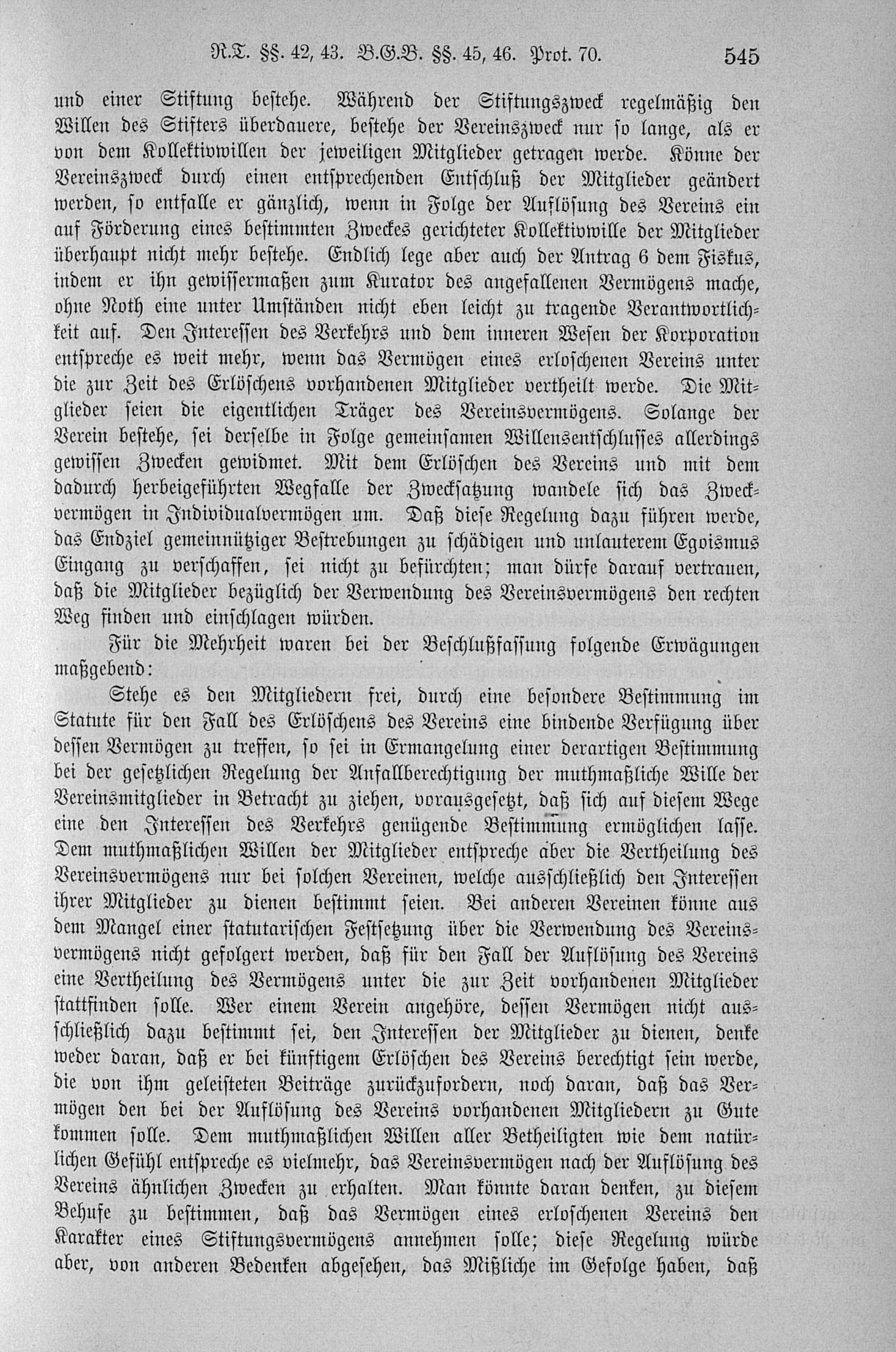 R.T. §§. 42, 43. B.G.B. §§. 45, 46. Prot. 70. 545

und einer Stiftung bestehe. Während der Stiftungszweck regelmäßig den Willen des Stifters überdauere, bestehe der Vereinszweck nur so lange, als er von dem Kollektivwillen der jeweiligen Mitglieder getragen werde. Könne der Vereinszweck durch einen entsprechenden Entschluß der Mitglieder geändert werden, so entfalle er gänzlich, wenn in Folge der Auflösung des Vereins ein auf Förderung eines bestimmten Zweckes gerichteter Kollektivwille der Mitglieder überhaupt nicht mehr bestehe. Endlich lege aber auch der Antrag 6 dem Fiskus, indem er ihn gewissermaßen zum Kurator des angefallenen Vermögens mache, ohne Noth eine unter Umständen nicht eben leicht zu tragende Verantwortlichkeit auf. Den Interessen des Verkehrs und dem inneren Wesen der Korporation entspreche es weit mehr, wenn das Vermögen eines erloschenen Vereins unter die zur Zeit des Erlöschens vorhandenen Mitglieder vertheilt werde. Die Mitglieder seien die eigentlichen Träger des Vereinsvermögens. Solange der Verein bestehe, sei derselbe in Folge gemeinsamen Willensentschlusses allerdings gewissen Zwecken gewidmet. Mit dem Erlöschen des Vereins und mit dem dadurch herbeigeführten Wegfalle der Zwecksatzung wandele sich das Zweckvermögen in Individualvermögen um. Daß diese Regelung dazu führen werde, das Endziel gemeinnütziger Bestrebungen zu schädigen und unlauterem Egoismus Eingang zu verschaffen, sei nicht zu befürchten; man dürfe darauf vertrauen, daß die Mitglieder bezüglich der Verwendung des Vereinsvermögens den rechten Weg finden und einschlagen würden.

Für die Mehrheit waren bei der Beschlußfassung folgende Erwägungen maßgebend:

Stehe es den Mitgliedern frei, durch eine besondere Bestimmung im Statute für den Fall des Erlöschens des Vereins eine bindende Verfügung über dessen Vermögen zu treffen, so sei in Ermangelung einer derartigen Bestimmung bei der gesetzlichen Regelung der Anfallberechtigung der muthmaßliche Wille der Vereinsmitglieder in Betracht zu ziehen, vorausgesetzt, daß sich auf diesem Wege eine den Interessen des Verkehrs genügende Bestimmung ermöglichen lasse. Dem muthmaßlichen Willen der Mitglieder entspreche aber die Vertheilung des Vereinsvermögens nur bei solchen Vereinen, welche ausschließlich den Interessen ihrer Mitglieder zu dienen bestimmt seien. Bei anderen Vereinen könne aus dem Mangel einer statutarischen Festsetzung über die Verwendung des Vereinsvermögens nicht gefolgert werden, daß für den Fall der Auflösung des Vereins eine Vertheilung des Vermögens unter die zur Zeit vorhandenen Mitglieder stattfinden solle. Wer einem Verein angehöre, dessen Vermögen nicht ausschließlich dazu bestimmt sei, den Interessen der Mitglieder zu dienen, denke weder daran, daß er bei künftigem Erlöschen des Vereins berechtigt sein werde, die von ihm geleisteten Beiträge zurückzufordern, noch daran, daß das Vermögen den bei der Auflösung des Vereins vorhandenen Mitgliedern zu Gute kommen solle. Dem muthmaßlichen Willen aller Betheiligten wie dem natürlichen Gefühl entspreche es vielmehr, das Vereinsvermögen nach der Auflösung des Vereins ähnlichen Zwecken zu erhalten. Man könnte daran denken, zu diesem Behufe zu bestimmen, daß das Vermögen eines erloschenen Vereins den Karakter eines Stiftungsvermögens annehmen solle; diese Regelung würde aber, von anderen Bedenken abgesehen, das Mißliche im Gefolge haben, daß